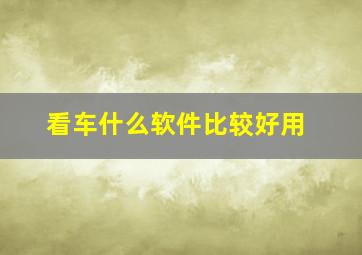 看车什么软件比较好用